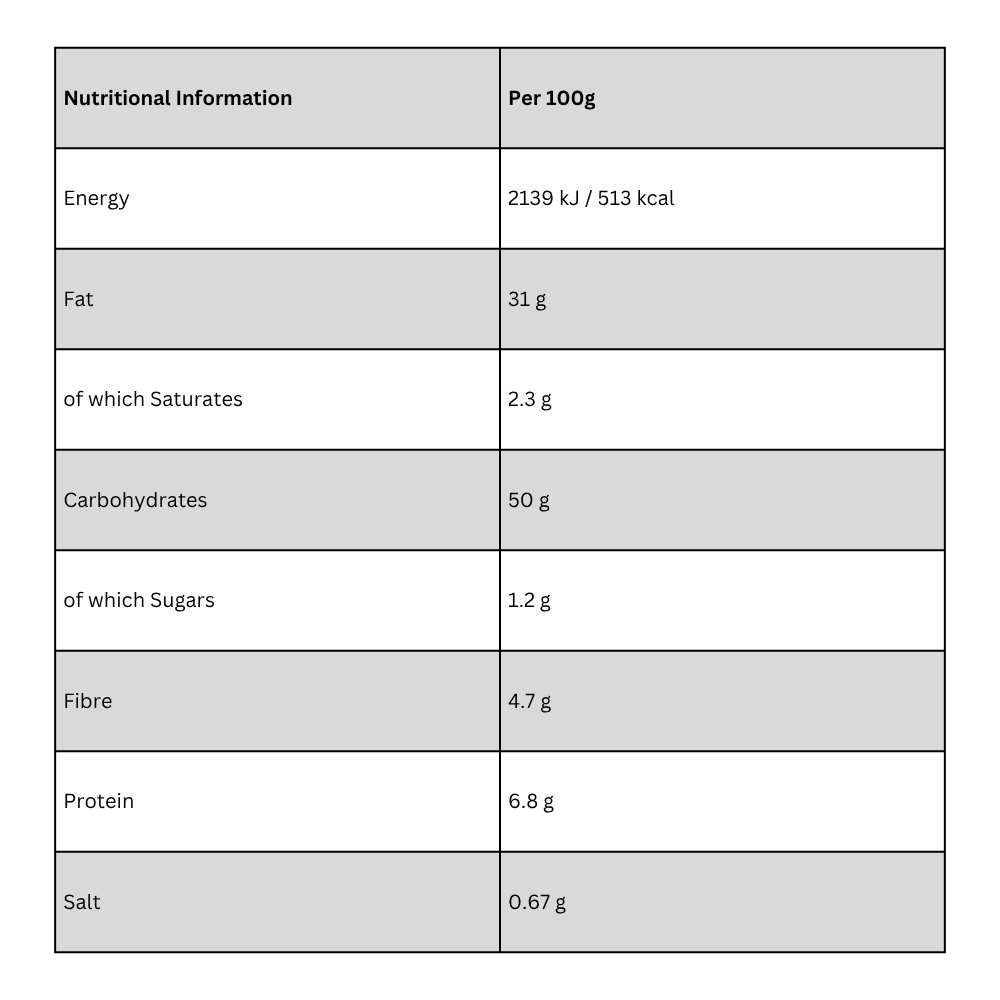 | Nutritional Information | Per 100g |
|---|---|
| Energy | 2139 kJ / 513 kcal |
| Fat | 31 g |
| of which Saturates | 2.3 g |
| Carbohydrates | 50 g |
| of which Sugars | 1.2 g |
| Fibre | 4.7 g |
| Protein | 6.8 g |
| Salt | 0.67 g |